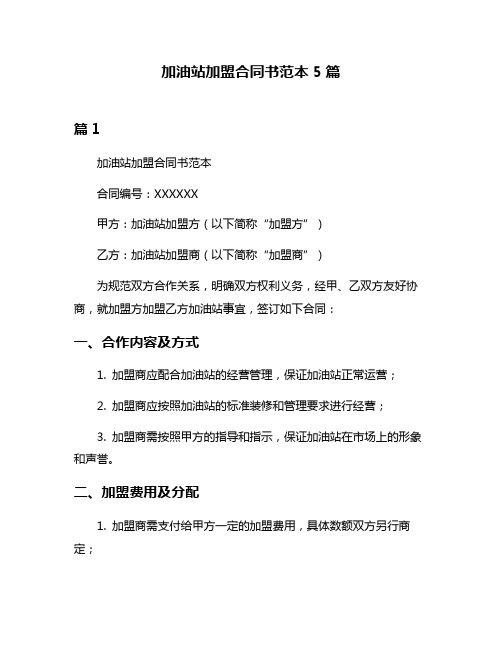 加油站加盟合同书范本 5 篇

篇 1

加油站加盟合同书范本

合同编号：XXXXXX

甲方：加油站加盟方（以下简称“加盟方”）

乙方：加油站加盟商（以下简称“加盟商”）

为规范双方合作关系，明确双方权利义务，经甲、乙双方友好协商，就加盟方加盟乙方加油站事宜，签订如下合同：

一、合作内容及方式

1. 加盟商应配合加油站的经营管理，保证加油站正常运营；

2. 加盟商应按照加油站的标准装修和管理要求进行经营；

3. 加盟商需按照甲方的指导和指示，保证加油站在市场上的形象和声誉。

二、加盟费用及分配

1. 加盟商需支付给甲方一定的加盟费用，具体数额双方另行商定；